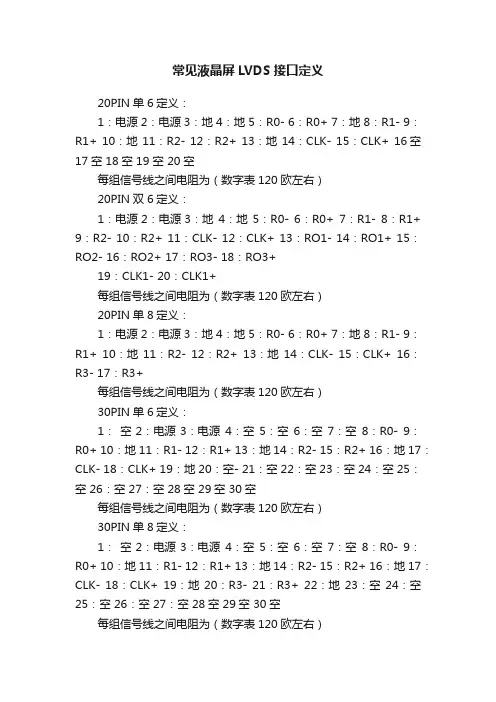 常见液晶屏 LVDS 接口定义

20PIN 单 6 定义：

1：电源 2：电源 3：地 4：地 5：R0- 6：R0+ 7：地 8：R1- 9：R1+ 10：地 11：R2- 12：R2+ 13：地 14：CLK- 15：CLK+ 16 空 17 空 18 空 19 空 20 空

每组信号线之间电阻为（数字表 120 欧左右）

20PIN 双 6 定义：

1：电源 2：电源 3：地 4：地 5：R0- 6：R0+ 7：R1- 8：R1+ 9：R2- 10：R2+ 11：CLK- 12：CLK+ 13：RO1- 14：RO1+ 15：RO2- 16：RO2+ 17：RO3- 18：RO3+

19：CLK1- 20：CLK1+

每组信号线之间电阻为（数字表 120 欧左右）

20PIN 单 8 定义：

1：电源 2：电源 3：地 4：地 5：R0- 6：R0+ 7：地 8：R1- 9：R1+ 10：地 11：R2- 12：R2+ 13：地 14：CLK- 15：CLK+ 16：R3- 17：R3+

每组信号线之间电阻为（数字表 120 欧左右）

30PIN 单 6 定义：

1： 空 2：电源 3：电源 4：空 5：空 6：空 7：空 8：R0- 9：R0+ 10：地 11：R1- 12：R1+ 13：地 14：R2- 15：R2+ 16：地 17：CLK- 18：CLK+ 19：地 20：空- 21：空 22：空 23：空 24：空 25：空 26：空 27：空 28 空 29 空 30 空

每组信号线之间电阻为（数字表 120 欧左右）

30PIN 单 8 定义：

1： 空 2：电源 3：电源 4：空 5：空 6：空 7：空 8：R0- 9：R0+ 10：地 11：R1- 12：R1+ 13：地 14：R2- 15：R2+ 16：地 17：CLK- 18：CLK+ 19：地 20：R3- 21：R3+ 22：地 23：空 24：空 25：空 26：空 27：空 28 空 29 空 30 空

每组信号线之间电阻为（数字表 120 欧左右）